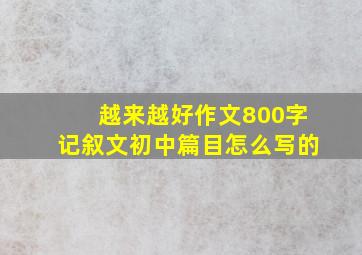 越来越好作文800字
记叙文初中篇目怎么写的